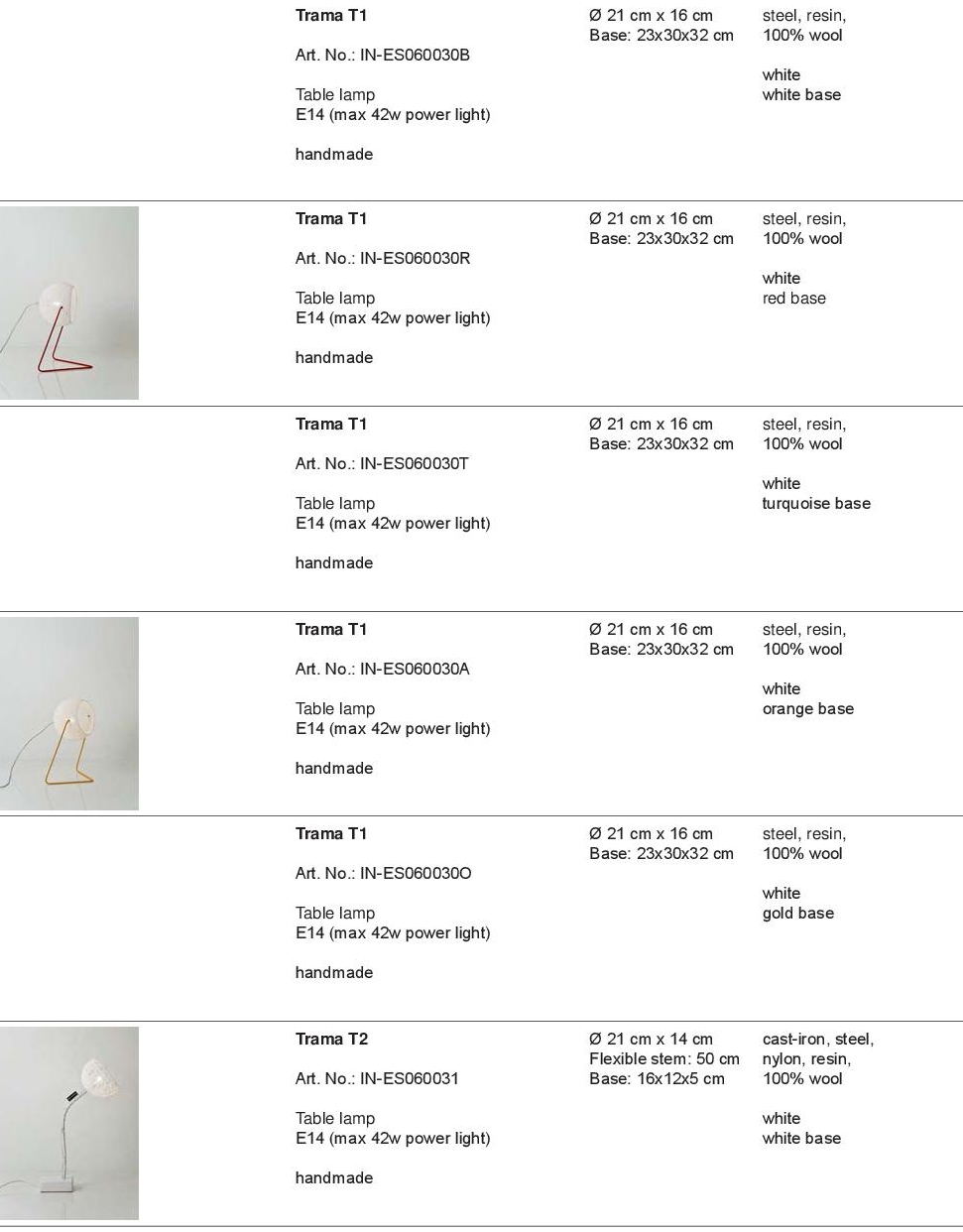 Trama T1

Art. No.: IN-ES060030B

Table lamp
E14 (max 42w power light)

handmade

Ø 21 cm x 16 cm
Base: 23x30x32 cm

steel, resin,
100% wool

white
white base

Trama T1

Art. No.: IN-ES060030R

Table lamp
E14 (max 42w power light)

handmade

Ø 21 cm x 16 cm
Base: 23x30x32 cm

steel, resin,
100% wool

white
red base

Trama T1

Art. No.: IN-ES060030T

Table lamp
E14 (max 42w power light)

handmade

Ø 21 cm x 16 cm
Base: 23x30x32 cm

steel, resin,
100% wool

white
turquoise base

Trama T1

Art. No.: IN-ES060030A

Table lamp
E14 (max 42w power light)

handmade

Ø 21 cm x 16 cm
Base: 23x30x32 cm

steel, resin,
100% wool

white
orange base

Trama T1

Art. No.: IN-ES060030O

Table lamp
E14 (max 42w power light)

handmade

Ø 21 cm x 16 cm
Base: 23x30x32 cm

steel, resin,
100% wool

white
gold base

Trama T2

Art. No.: IN-ES060031

Table lamp
E14 (max 42w power light)

handmade

Ø 21 cm x 14 cm
Flexible stem: 50 cm
Base: 16x12x5 cm

cast-iron, steel,
nylon, resin,
100% wool

white
white base